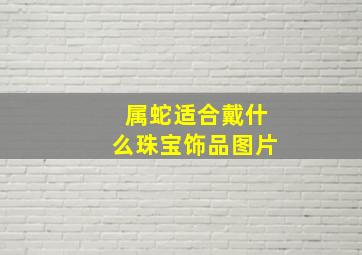 属蛇适合戴什么珠宝饰品图片